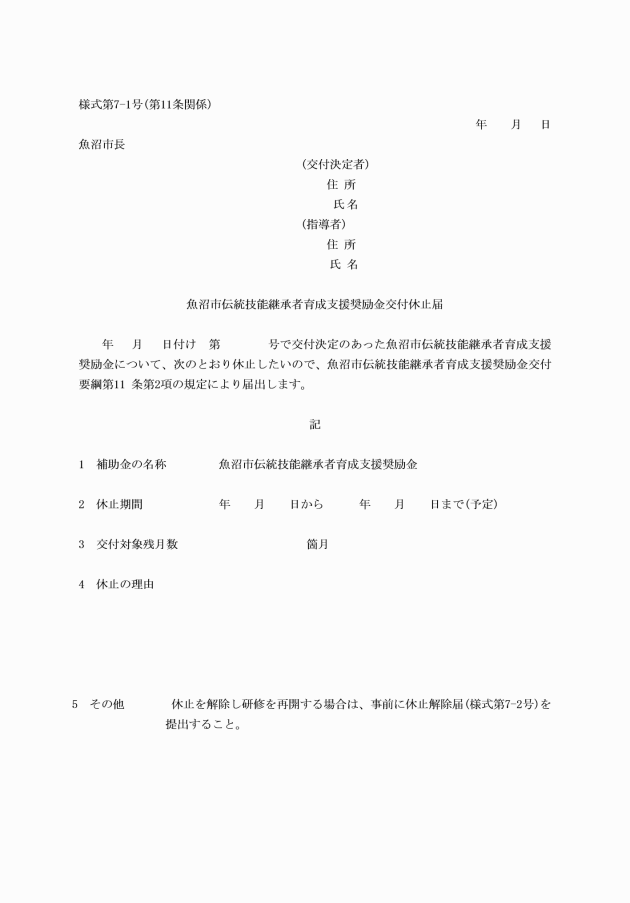 様式第7-1号(第11条関係)

年　月　日

魚沼市長

(交付決定者)
住 所
氏 名
(指導者)
住 所
氏 名

魚沼市伝統技能継承者育成支援奨励金交付休止届

年　月　日付け　第　　号で交付決定のあった魚沼市伝統技能継承者育成支援奨励金について、次のとおり休止したいので、魚沼市伝統技能継承者育成支援奨励金交付要綱第11 条第2項の規定により届出します。

記

1　補助金の名称　　魚沼市伝統技能継承者育成支援奨励金

2　休止期間　　年　月　日から　年　月　日まで(予定)

3　交付対象残月数　　箇月

4　休止の理由

5　その他　　休止を解除し研修を再開する場合は、事前に休止解除届(様式第7-2号)を提出すること。